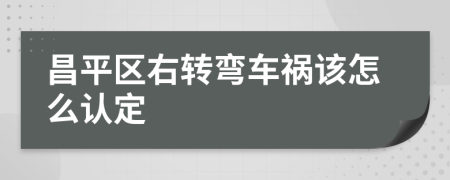 昌平区右转弯车祸该怎么认定